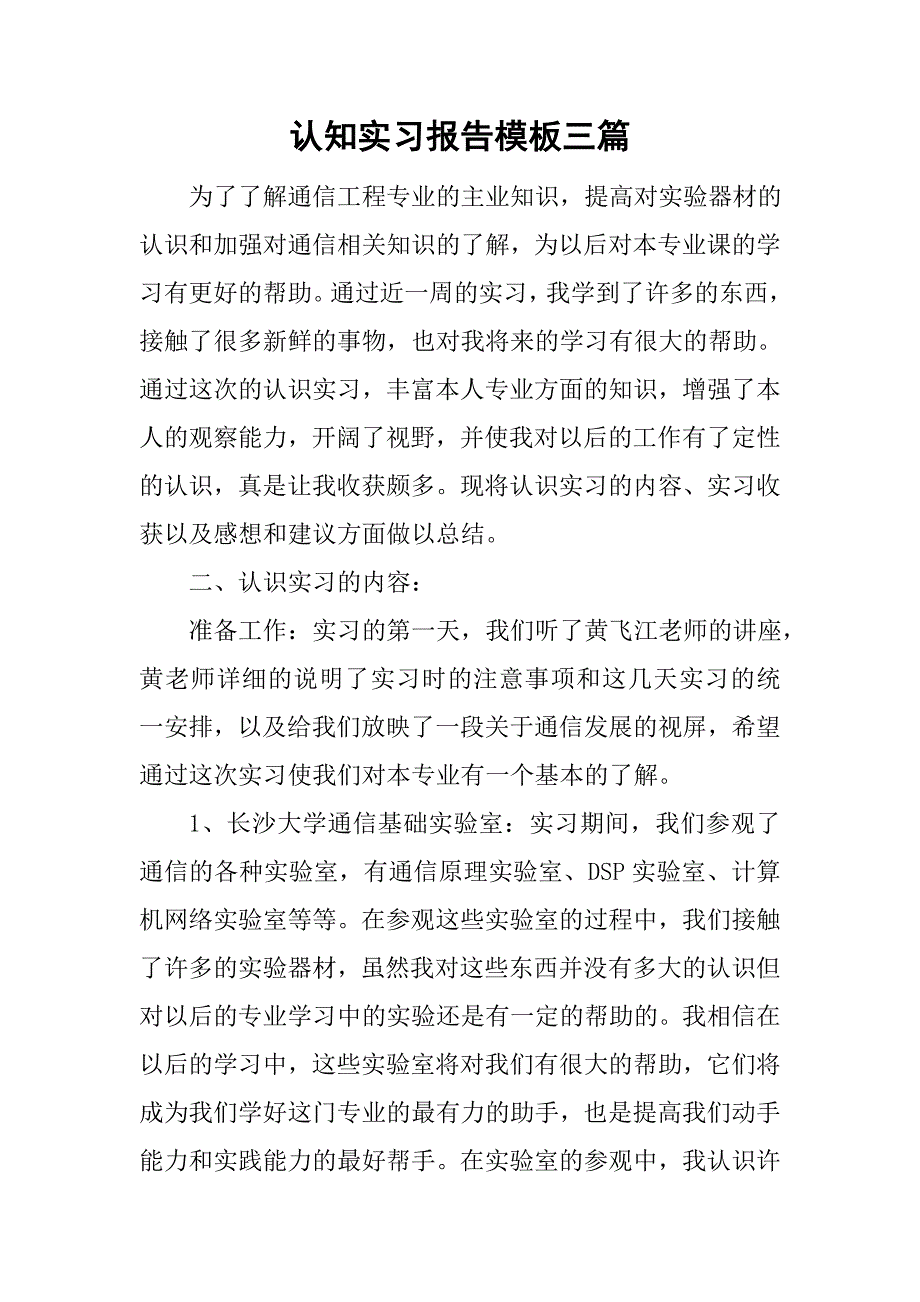 认知实习报告模板三篇

为了了解通信工程专业的主业知识，提高对实验器材的认识和加强对通信相关知识的了解，为以后对本专业课的学习有更好的帮助。通过近一周的实习，我学到了许多的东西，接触了很多新鲜的事物，也对我将来的学习有很大的帮助。通过这次的认识实习，丰富本人专业方面的知识，增强了本人的观察能力，开阔了视野，并使我对以后的工作有了定性的认识，真是让我收获颇多。现将认识实习的内容、实习收获以及感想和建议方面做以总结。

二、认识实习的内容：

准备工作：实习的第一天，我们听了黄飞江老师的讲座，黄老师详细的说明了实习时的注意事项和这几天实习的统一安排，以及给我们放映了一段关于通信发展的视屏，希望通过这次实习使我们对本专业有一个基本的了解。

1、长沙大学通信基础实验室：实习期间，我们参观了通信的各种实验室，有通信原理实验室、DSP 实验室、计算机网络实验室等等。在参观这些实验室的过程中，我们接触了许多的实验器材，虽然我对这些东西并没有多大的认识但对以后的专业学习中的实验还是有一定的帮助的。我相信在以后的学习中，这些实验室将对我们有很大的帮助，它们将成为我们学好这门专业的最有力的助手，也是提高我们动手能力和实践能力的最好帮手。在实验室的参观中，我认识许